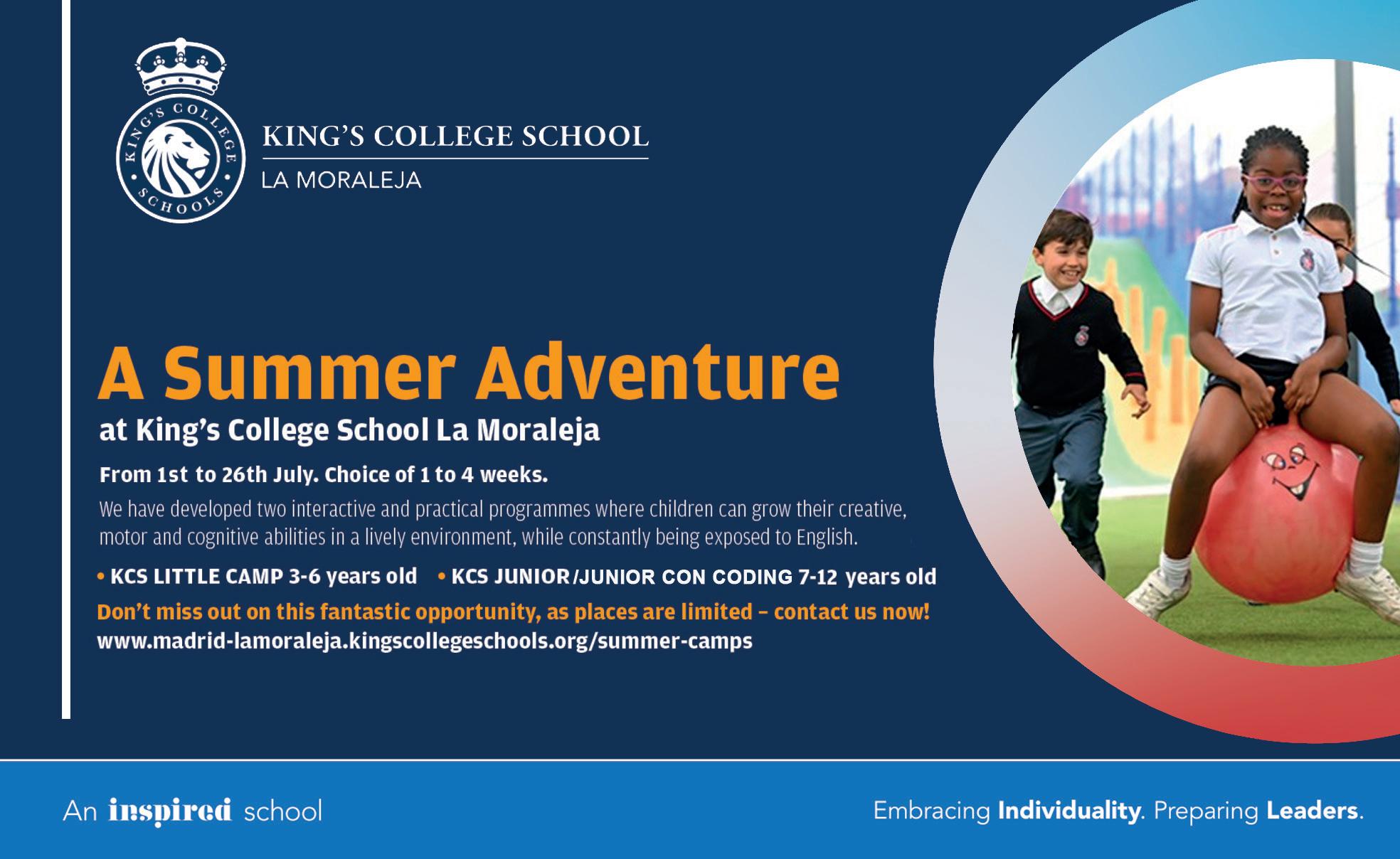 KING'S COLLEGE SCHOOLS

KING'S COLLEGE SCHOOL
LA MORALEJA

A Summer Adventure

at King's College School La Moraleja

From 1st to 26th July. Choice of 1 to 4 weeks.

We have developed two interactive and practical programmes where children can grow their creative, motor and cognitive abilities in a lively environment, while constantly being exposed to English.

• KCS LITTLE CAMP 3-6 years old • KCS JUNIOR/JUNIOR CON CODING 7-12 years old

Don't miss out on this fantastic opportunity, as places are limited – contact us now!

www.madrid-lamoraleja.kingscollegeschools.org/summer-camps

An inspired school

Embracing Individuality. Preparing Leaders.